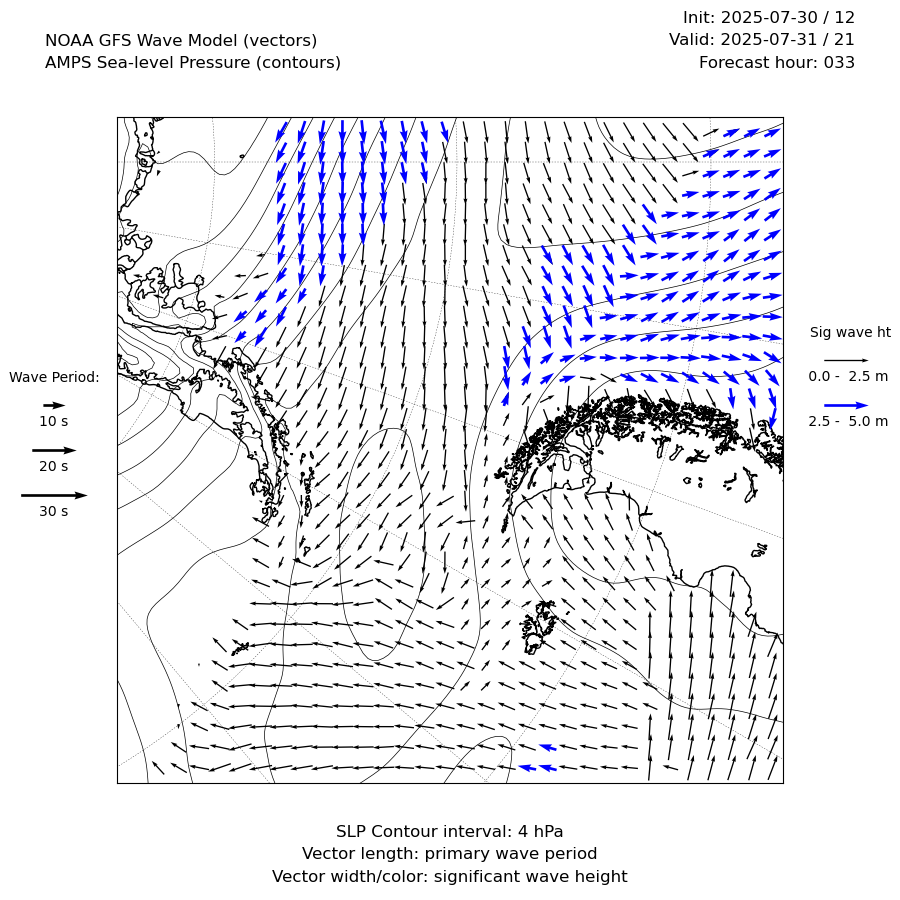 NOAA GFS Wave Model (vectors)
AMPS Sea-level Pressure (contours)

Init: 2025-07-30 / 12
Valid: 2025-07-31 / 21
Forecast hour: 033

Wave Period:
10 s
20 s
30 s

Sig wave ht
0.0 - 2.5 m
2.5 - 5.0 m

SLP Contour interval: 4 hPa
Vector length: primary wave period
Vector width/color: significant wave height